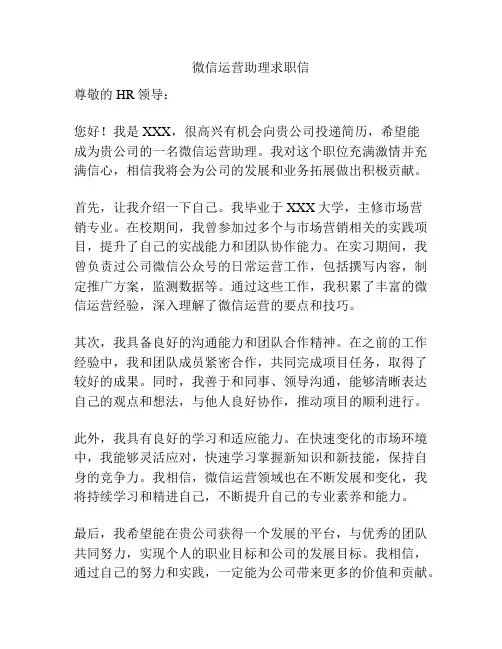 微信运营助理求职信

尊敬的 HR 领导：

您好！我是 XXX，很高兴有机会向贵公司投递简历，希望能成为贵公司的一名微信运营助理。我对这个职位充满激情并充满信心，相信我将会为公司的发展和业务拓展做出积极贡献。

首先，让我介绍一下自己。我毕业于 XXX 大学，主修市场营销专业。在校期间，我曾参加过多个与市场营销相关的实践项目，提升了自己的实战能力和团队协作能力。在实习期间，我曾负责过公司微信公众号的日常运营工作，包括撰写内容，制定推广方案，监测数据等。通过这些工作，我积累了丰富的微信运营经验，深入理解了微信运营的要点和技巧。

其次，我具备良好的沟通能力和团队合作精神。在之前的工作经验中，我和团队成员紧密合作，共同完成项目任务，取得了较好的成果。同时，我善于和同事、领导沟通，能够清晰表达自己的观点和想法，与他人良好协作，推动项目的顺利进行。

此外，我具有良好的学习和适应能力。在快速变化的市场环境中，我能够灵活应对，快速学习掌握新知识和新技能，保持自身的竞争力。我相信，微信运营领域也在不断发展和变化，我将持续学习和精进自己，不断提升自己的专业素养和能力。

最后，我希望能在贵公司获得一个发展的平台，与优秀的团队共同努力，实现个人的职业目标和公司的发展目标。我相信，通过自己的努力和实践，一定能为公司带来更多的价值和贡献。